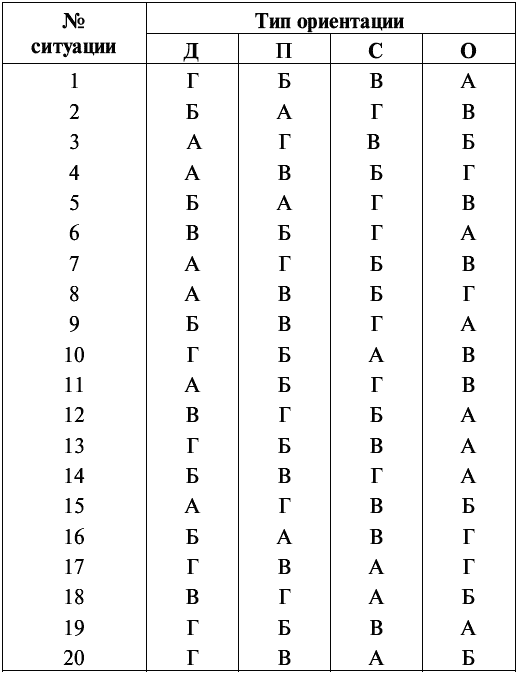 | № ситуации | Тип ориентации | | | |
|---|---|---|---|---|
| | Д | П | С | О |
| 1 | Г | Б | В | А |
| 2 | Б | А | Г | В |
| 3 | А | Г | В | Б |
| 4 | А | В | Б | Г |
| 5 | Б | А | Г | В |
| 6 | В | Б | Г | А |
| 7 | А | Г | Б | В |
| 8 | А | В | Б | Г |
| 9 | Б | В | Г | А |
| 10 | Г | Б | А | В |
| 11 | А | Б | Г | В |
| 12 | В | Г | Б | А |
| 13 | Г | Б | В | А |
| 14 | Б | В | Г | А |
| 15 | А | Г | В | Б |
| 16 | Б | А | В | Г |
| 17 | Г | В | А | Г |
| 18 | В | Г | А | Б |
| 19 | Г | Б | В | А |
| 20 | Г | В | А | Б |